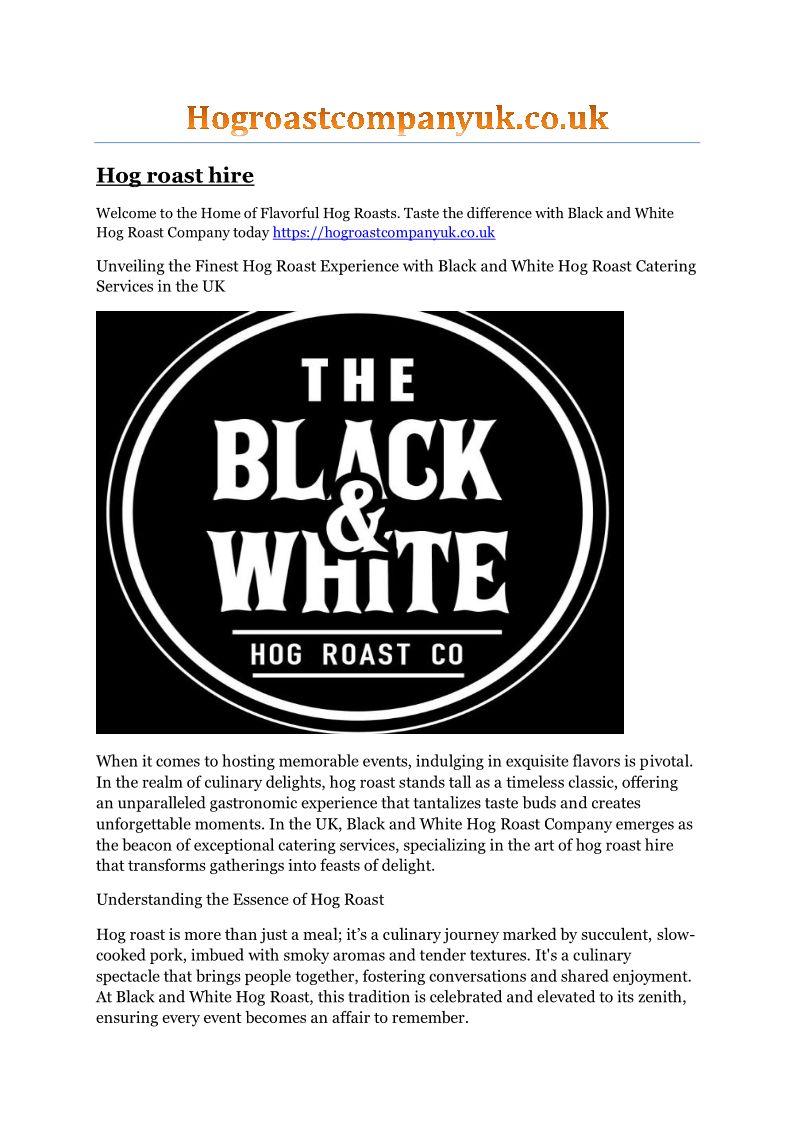 Hogroastcompanyuk.co.uk

Hog roast hire

Welcome to the Home of Flavorful Hog Roasts. Taste the difference with Black and White Hog Roast Company today https://hogroastcompanyuk.co.uk

Unveiling the Finest Hog Roast Experience with Black and White Hog Roast Catering Services in the UK

THE BLACK & WHITE HOG ROAST CO

When it comes to hosting memorable events, indulging in exquisite flavors is pivotal. In the realm of culinary delights, hog roast stands tall as a timeless classic, offering an unparalleled gastronomic experience that tantalizes taste buds and creates unforgettable moments. In the UK, Black and White Hog Roast Company emerges as the beacon of exceptional catering services, specializing in the art of hog roast hire that transforms gatherings into feasts of delight.

Understanding the Essence of Hog Roast

Hog roast is more than just a meal; it's a culinary journey marked by succulent, slow-cooked pork, imbued with smoky aromas and tender textures. It's a culinary spectacle that brings people together, fostering conversations and shared enjoyment. At Black and White Hog Roast, this tradition is celebrated and elevated to its zenith, ensuring every event becomes an affair to remember.